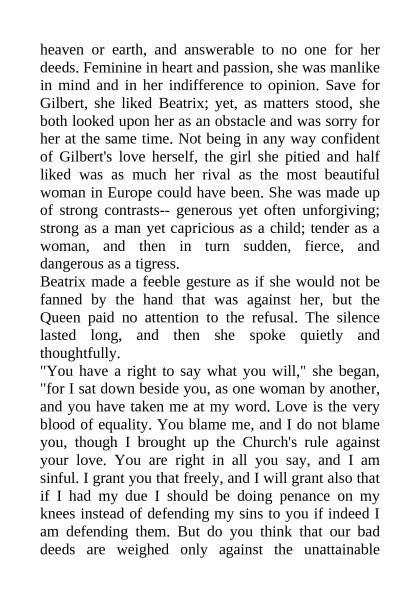 heaven or earth, and answerable to no one for her deeds. Feminine in heart and passion, she was manlike in mind and in her indifference to opinion. Save for Gilbert, she liked Beatrix; yet, as matters stood, she both looked upon her as an obstacle and was sorry for her at the same time. Not being in any way confident of Gilbert's love herself, the girl she pitied and half liked was as much her rival as the most beautiful woman in Europe could have been. She was made up of strong contrasts-- generous yet often unforgiving; strong as a man yet capricious as a child; tender as a woman, and then in turn sudden, fierce, and dangerous as a tigress.
Beatrix made a feeble gesture as if she would not be fanned by the hand that was against her, but the Queen paid no attention to the refusal. The silence lasted long, and then she spoke quietly and thoughtfully.
"You have a right to say what you will," she began, "for I sat down beside you, as one woman by another, and you have taken me at my word. Love is the very blood of equality. You blame me, and I do not blame you, though I brought up the Church's rule against your love. You are right in all you say, and I am sinful. I grant you that freely, and I will grant also that if I had my due I should be doing penance on my knees instead of defending my sins to you if indeed I am defending them. But do you think that our bad deeds are weighed only against the unattainable